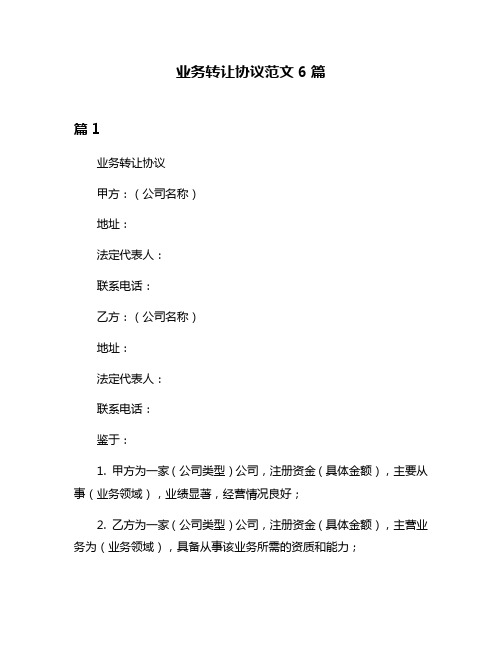 业务转让协议范文 6 篇

篇 1

业务转让协议

甲方：（公司名称）

地址：

法定代表人：

联系电话：

乙方：（公司名称）

地址：

法定代表人：

联系电话：

鉴于：

1. 甲方为一家（公司类型）公司，注册资金（具体金额），主要从事（业务领域），业绩显著，经营情况良好；

2. 乙方为一家（公司类型）公司，注册资金（具体金额），主营业务为（业务领域），具备从事该业务所需的资质和能力；